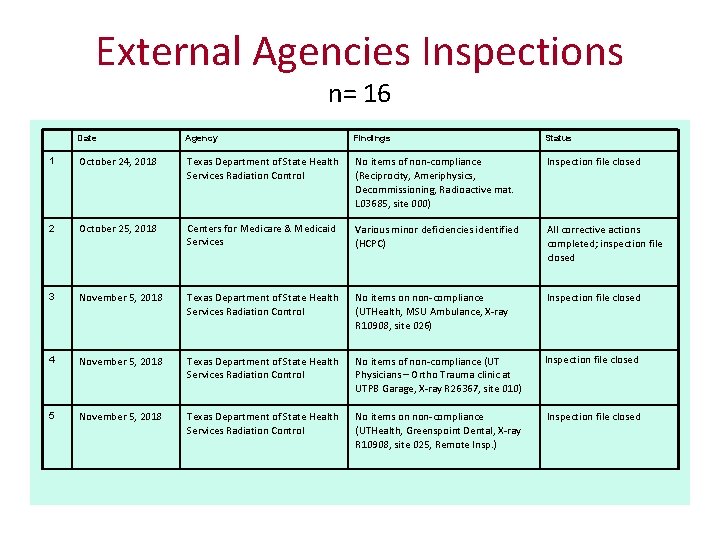 External Agencies Inspections

n= 16

| | Date | Agency | Findings | Status |
|---|---|---|---|---|
| 1 | October 24, 2018 | Texas Department of State Health Services Radiation Control | No items of non-compliance (Reciprocity, Ameriphysics, Decommissioning, Radioactive mat. L03685, site 000) | Inspection file closed |
| 2 | October 25, 2018 | Centers for Medicare & Medicaid Services | Various minor deficiencies identified (HCPC) | All corrective actions completed; inspection file closed |
| 3 | November 5, 2018 | Texas Department of State Health Services Radiation Control | No items on non-compliance (UTHealth, MSU Ambulance, X-ray R10908, site 026) | Inspection file closed |
| 4 | November 5, 2018 | Texas Department of State Health Services Radiation Control | No items of non-compliance (UT Physicians – Ortho Trauma clinic at UTPB Garage, X-ray R26367, site 010) | Inspection file closed |
| 5 | November 5, 2018 | Texas Department of State Health Services Radiation Control | No items on non-compliance (UTHealth, Greenspoint Dental, X-ray R10908, site 025, Remote Insp.) | Inspection file closed |